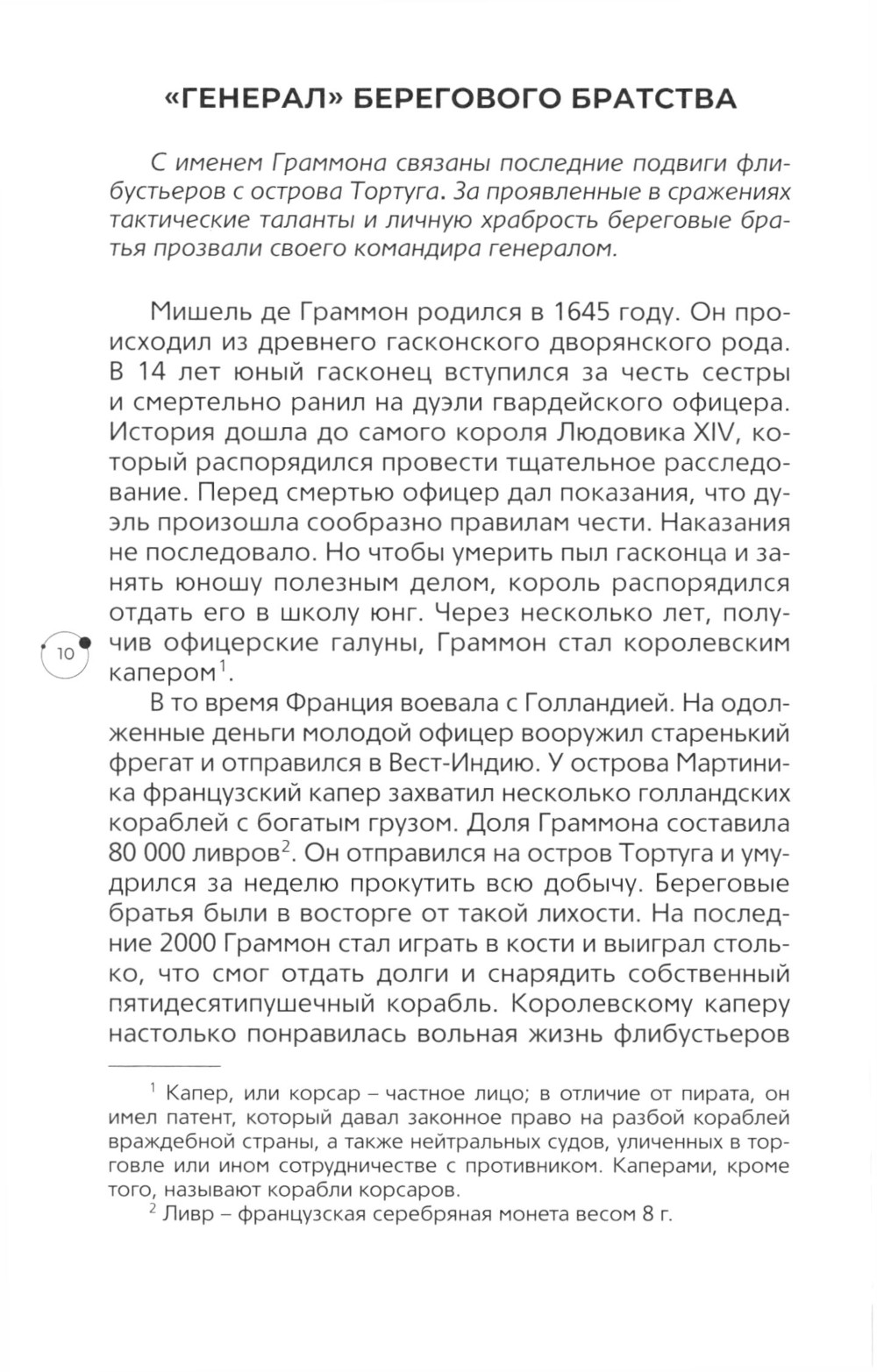 «ГЕНЕРАЛ» БЕРЕГОВОГО БРАТСТВА

С именем Граммона связаны последние подвиги флибустьеров с острова Тортуга. За проявленные в сражениях тактические таланты и личную храбрость береговые братья прозвали своего командира генералом.

Мишель де Граммон родился в 1645 году. Он происходил из древнего гасконского дворянского рода. В 14 лет юный гасконец вступился за честь сестры и смертельно ранил на дуэли гвардейского офицера. История дошла до самого короля Людовика XIV, который распорядился провести тщательное расследование. Перед смертью офицер дал показания, что дуэль произошла сообразно правилам чести. Наказания не последовало. Но чтобы умерить пыл гасконца и занять юношу полезным делом, король распорядился отдать его в школу юнг. Через несколько лет, получив офицерские галуны, Граммон стал королевским капером$^1$.

10

В то время Франция воевала с Голландией. На одолженные деньги молодой офицер вооружил старенький фрегат и отправился в Вест-Индию. У острова Мартиника французский капер захватил несколько голландских кораблей с богатым грузом. Доля Граммона составила 80 000 ливров$^2$. Он отправился на остров Тортуга и умудрился за неделю прокутить всю добычу. Береговые братья были в восторге от такой лихости. На последние 2000 Граммон стал играть в кости и выиграл столько, что смог отдать долги и снарядить собственный пятидесятипушечный корабль. Королевскому каперу настолько понравилась вольная жизнь флибустьеров

$^1$ Капер, или корсар – частное лицо; в отличие от пирата, он имел патент, который давал законное право на разбой кораблей враждебной страны, а также нейтральных судов, уличенных в торговле или ином сотрудничестве с противником. Каперами, кроме того, называют корабли корсаров.

$^2$ Ливр – французская серебряная монета весом 8 г.